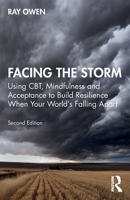 RAY OWEN

FACING THE STORM

Using CBT, Mindfulness and Acceptance to Build Resilience When Your World's Falling Apart

Second Edition

R